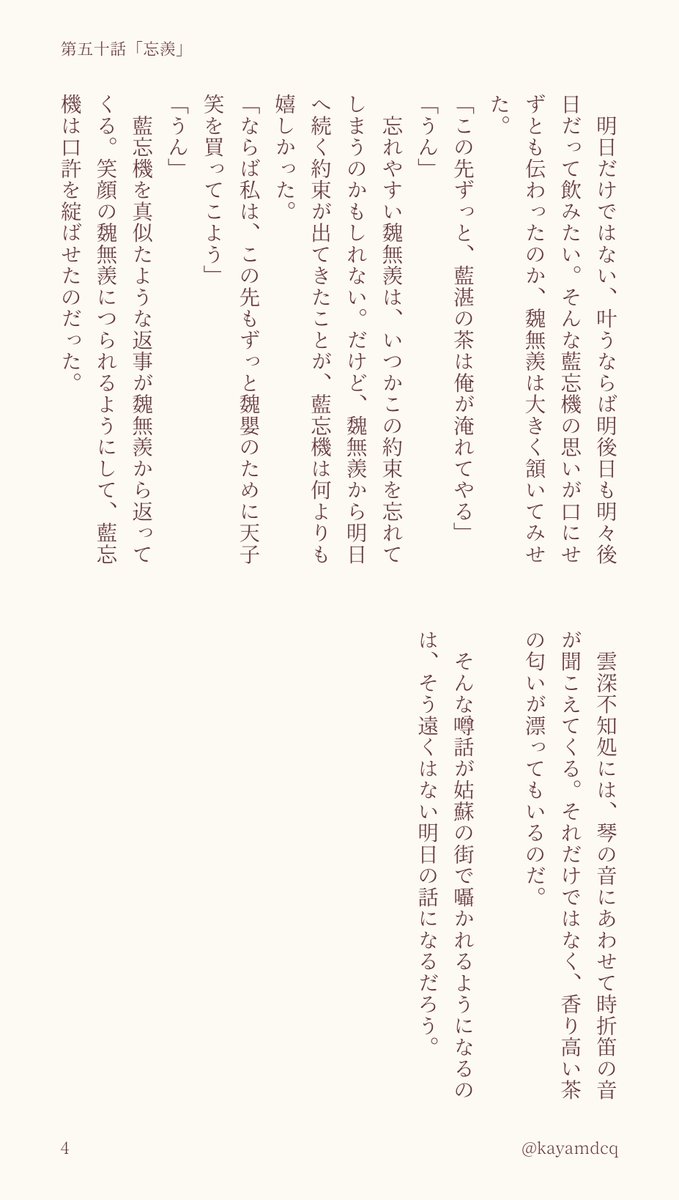 第五十話「忘羨」

明日だけではない、叶うならば明後日も明々後日だって飲みたい。そんな藍忘機の思いが口にせずとも伝わったのか、魏無羨は大きく頷いてみせた。

「この先ずっと、藍湛の茶は俺が淹れてやる」

「うん」

忘れやすい魏無羨は、いつかこの約束を忘れてしまうのかもしれない。だけど、魏無羨から明日へ続く約束が出てきたことが、藍忘機は何よりも嬉しかった。

「ならば私は、この先もずっと魏嬰のために天子笑を買ってこよう」

「うん」

藍忘機を真似たような返事が魏無羨から返ってくる。笑顔の魏無羨につられるようにして、藍忘機は口許を綻ばせたのだった。

雲深不知処には、琴の音にあわせて時折笛の音が聞こえてくる。それだけではなく、香り高い茶の匂いが漂ってもいるのだ。

そんな噂話が姑蘇の街で囁かれるようになるのは、そう遠くはない明日の話になるだろう。

4

@kayamdcq